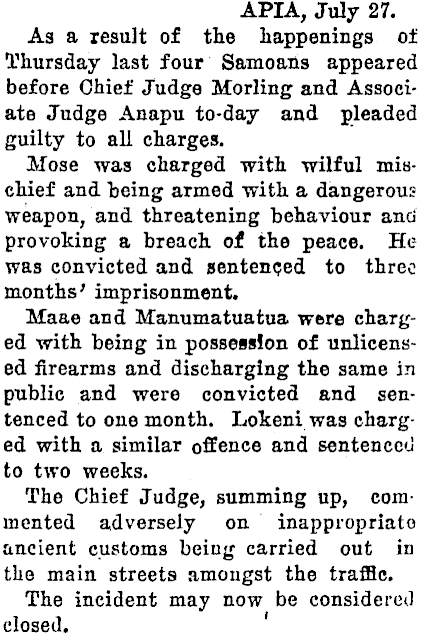 APIA, July 27.

As a result of the happenings of Thursday last four Samoans appeared before Chief Judge Morling and Associate Judge Anapu to-day and pleaded guilty to all charges.

Mose was charged with wilful mischief and being armed with a dangerous weapon, and threatening behaviour and provoking a breach of the peace. He was convicted and sentenced to three months' imprisonment.

Maae and Manumatuatua were charged with being in possession of unlicensed firearms and discharging the same in public and were convicted and sentenced to one month. Lokeni was charged with a similar offence and sentenced to two weeks.

The Chief Judge, summing up, commented adversely on inappropriate ancient customs being carried out in the main streets amongst the traffic.

The incident may now be considered closed.